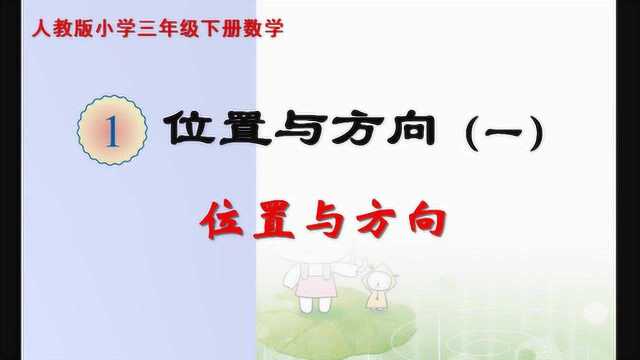 人教版小学三年级下册数学

1 位置与方向（一）

位置与方向